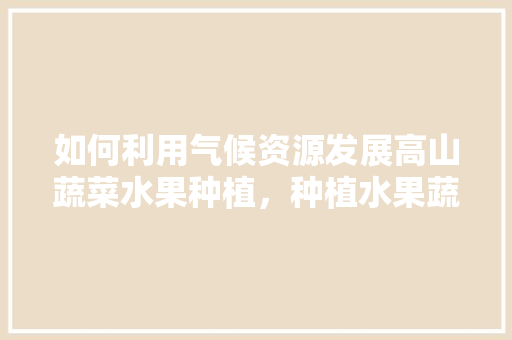 如何利用气候资源发展高山蔬菜水果种植，种植水果蔬